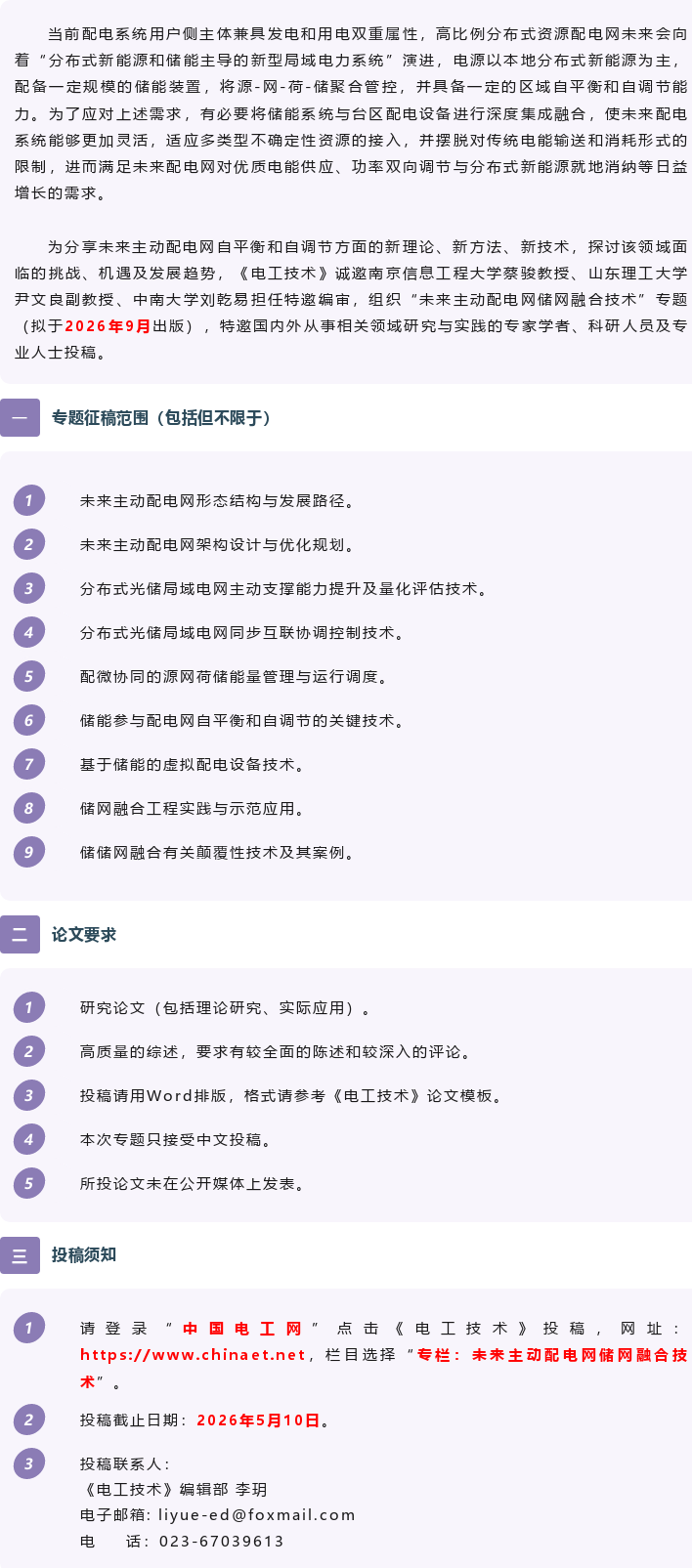 当前配电系统用户侧主体兼具发电和用电双重属性，高比例分布式资源配电网未来会向着“分布式新能源和储能主导的新型局域电力系统”演进，电源以本地分布式新能源为主，配备一定规模的储能装置，将源-网-荷-储聚合管控，并具备一定的区域自平衡和自调节能力。为了应对上述需求，有必要将储能系统与台区配电设备进行深度集成融合，使未来配电系统能够更加灵活，适应多类型不确定性资源的接入，并摆脱对传统电能输送和消耗形式的限制，进而满足未来配电网对优质电能供应、功率双向调节与分布式新能源就地消纳等日益增长的需求。

为分享未来主动配电网自平衡和自调节方面的新理论、新方法、新技术，探讨该领域面临的挑战、机遇及发展趋势，《电工技术》诚邀南京信息工程大学蔡骏教授、山东理工大学尹文良副教授、中南大学刘乾易担任特邀编审，组织“未来主动配电网储网融合技术”专题（拟于2026年9月出版），特邀国内外从事相关领域研究与实践的专家学者、科研人员及专业人士投稿。

一 专题征稿范围（包括但不限于）

1 未来主动配电网形态结构与发展路径。
2 未来主动配电网架构设计与优化规划。
3 分布式光储局域电网主动支撑能力提升及量化评估技术。
4 分布式光储局域电网同步互联协调控制技术。
5 配微协同的源网荷储能量管理与运行调度。
6 储能参与配电网自平衡和自调节的关键技术。
7 基于储能的虚拟配电设备技术。
8 储网融合工程实践与示范应用。
9 储储网融合有关颠覆性技术及其案例。

二 论文要求

1 研究论文（包括理论研究、实际应用）。
2 高质量的综述，要求有较全面的陈述和较深入的评论。
3 投稿请用Word排版，格式请参考《电工技术》论文模板。
4 本次专题只接受中文投稿。
5 所投论文未在公开媒体上发表。

三 投稿须知

1 请登录“中国电工网”点击《电工技术》投稿，网址：https://www.chinaet.net，栏目选择“专栏：未来主动配电网储网融合技术”。
2 投稿截止日期：2026年5月10日。
3 投稿联系人：
《电工技术》编辑部 李玥
电子邮箱：liyue-ed@foxmail.com
电 话：023-67039613